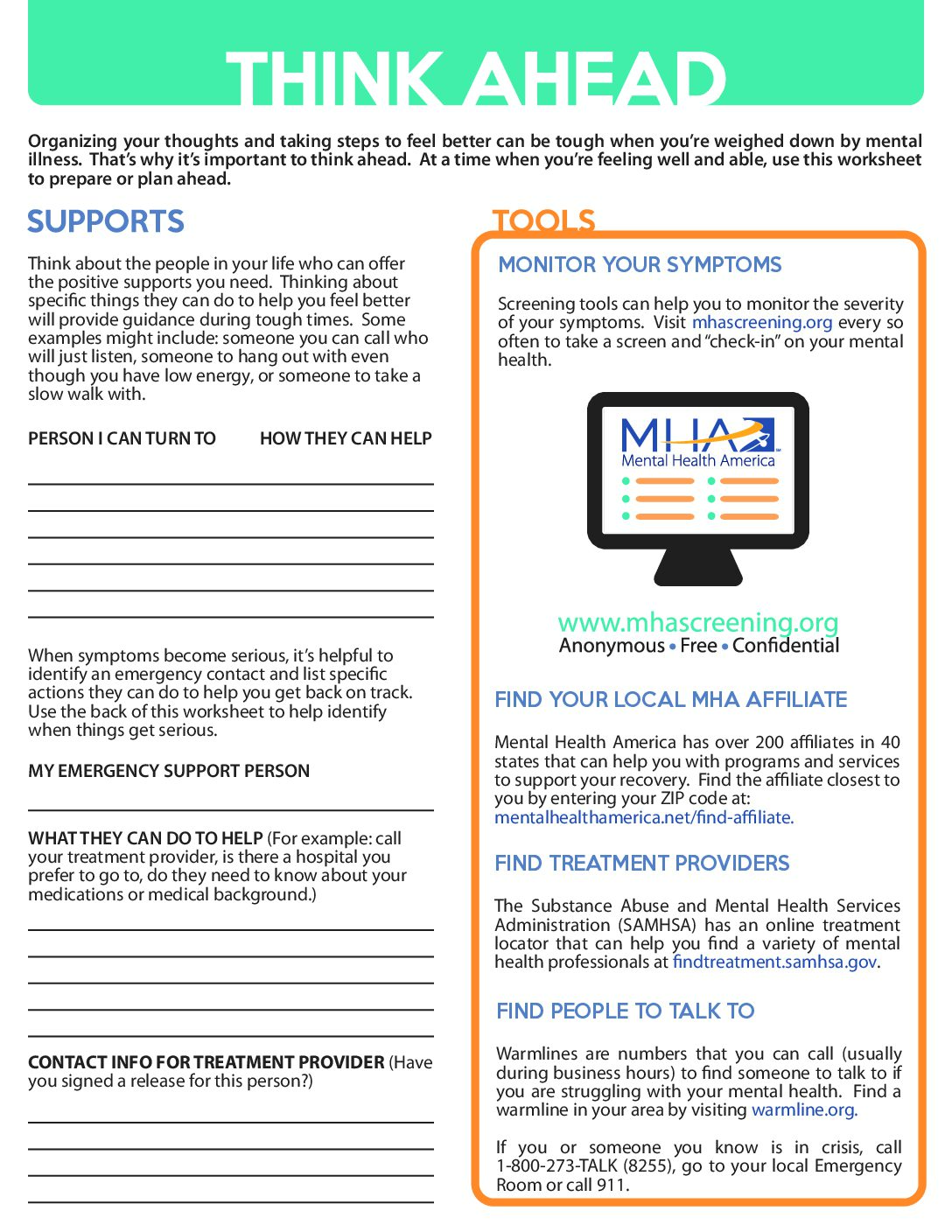 THINK AHEAD

Organizing your thoughts and taking steps to feel better can be tough when you're weighed down by mental illness. That's why it's important to think ahead. At a time when you're feeling well and able, use this worksheet to prepare or plan ahead.

SUPPORTS

Think about the people in your life who can offer the positive supports you need. Thinking about specific things they can do to help you feel better will provide guidance during tough times. Some examples might include: someone you can call who will just listen, someone to hang out with even though you have low energy, or someone to take a slow walk with.

PERSON I CAN TURN TO HOW THEY CAN HELP

When symptoms become serious, it's helpful to identify an emergency contact and list specific actions they can do to help you get back on track. Use the back of this worksheet to help identify when things get serious.

MY EMERGENCY SUPPORT PERSON

WHAT THEY CAN DO TO HELP (For example: call your treatment provider, is there a hospital you prefer to go to, do they need to know about your medications or medical background.)

CONTACT INFO FOR TREATMENT PROVIDER (Have you signed a release for this person?)

TOOLS

MONITOR YOUR SYMPTOMS

Screening tools can help you to monitor the severity of your symptoms. Visit mhascreening.org every so often to take a screen and "check-in" on your mental health.

MHA Mental Health America

www.mhascreening.org
Anonymous • Free • Confidential

FIND YOUR LOCAL MHA AFFILIATE

Mental Health America has over 200 affiliates in 40 states that can help you with programs and services to support your recovery. Find the affiliate closest to you by entering your ZIP code at: mentalhealthamerica.net/find-affiliate.

FIND TREATMENT PROVIDERS

The Substance Abuse and Mental Health Services Administration (SAMHSA) has an online treatment locator that can help you find a variety of mental health professionals at findtreatment.samhsa.gov.

FIND PEOPLE TO TALK TO

Warmlines are numbers that you can call (usually during business hours) to find someone to talk to if you are struggling with your mental health. Find a warmline in your area by visiting warmline.org.

If you or someone you know is in crisis, call 1-800-273-TALK (8255), go to your local Emergency Room or call 911.